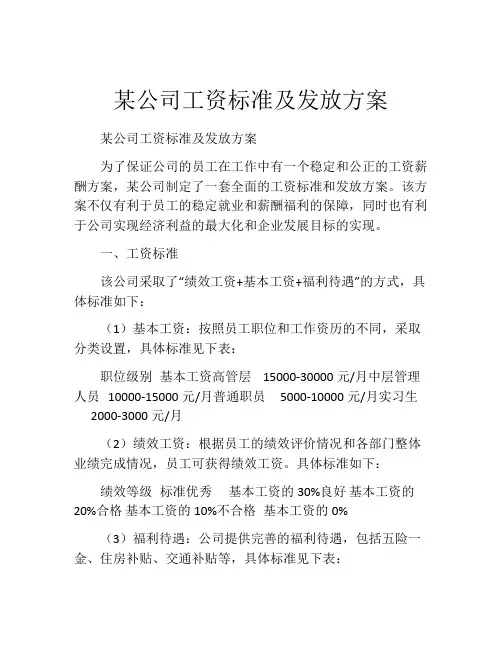 某公司工资标准及发放方案

某公司工资标准及发放方案

为了保证公司的员工在工作中有一个稳定和公正的工资薪酬方案，某公司制定了一套全面的工资标准和发放方案。该方案不仅有利于员工的稳定就业和薪酬福利的保障，同时也有利于公司实现经济利益的最大化和企业发展目标的实现。

一、工资标准

该公司采取了“绩效工资+基本工资+福利待遇”的方式，具体标准如下：

（1）基本工资：按照员工职位和工作资历的不同，采取分类设置，具体标准见下表：

职位级别 基本工资高管层 15000-30000 元/月中层管理人员 10000-15000 元/月普通职员 5000-10000 元/月实习生 2000-3000 元/月

（2）绩效工资：根据员工的绩效评价情况和各部门整体业绩完成情况，员工可获得绩效工资。具体标准如下：

绩效等级 标准优秀 基本工资的 30%良好 基本工资的 20%合格 基本工资的 10%不合格 基本工资的 0%

（3）福利待遇：公司提供完善的福利待遇，包括五险一金、住房补贴、交通补贴等，具体标准见下表：